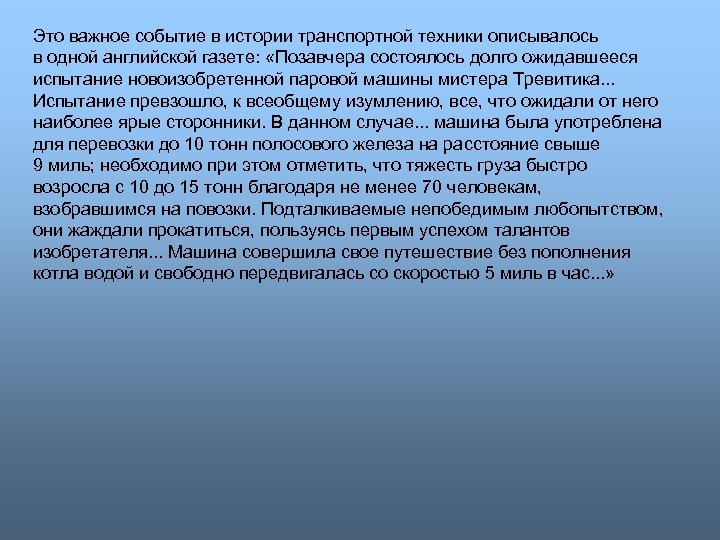 Это важное событие в истории транспортной техники описывалось в одной английской газете: «Позавчера состоялось долго ожидавшееся испытание новоизобретенной паровой машины мистера Тревитика... Испытание превзошло, к всеобщему изумлению, все, что ожидали от него наиболее ярые сторонники. В данном случае... машина была употреблена для перевозки до 10 тонн полосового железа на расстояние свыше 9 миль; необходимо при этом отметить, что тяжесть груза быстро возросла с 10 до 15 тонн благодаря не менее 70 человекам, взобравшимся на повозки. Подталкиваемые непобедимым любопытством, они жаждали прокатиться, пользуясь первым успехом талантов изобретателя... Машина совершила свое путешествие без пополнения котла водой и свободно передвигалась со скоростью 5 миль в час...»